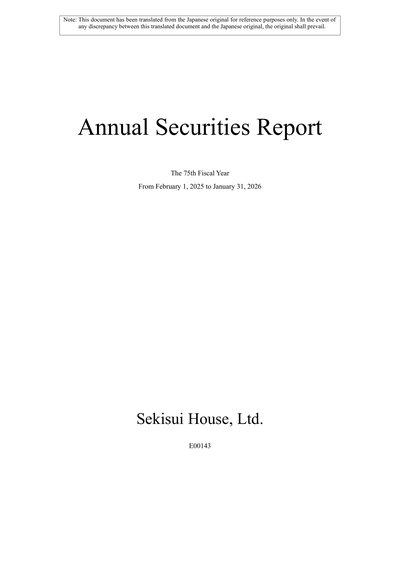 Note: This document has been translated from the Japanese original for reference purposes only. In the event of any discrepancy between this translated document and the Japanese original, the original shall prevail.

Annual Securities Report

The 75th Fiscal Year

From February 1, 2025 to January 31, 2026

Sekisui House, Ltd.

E00143